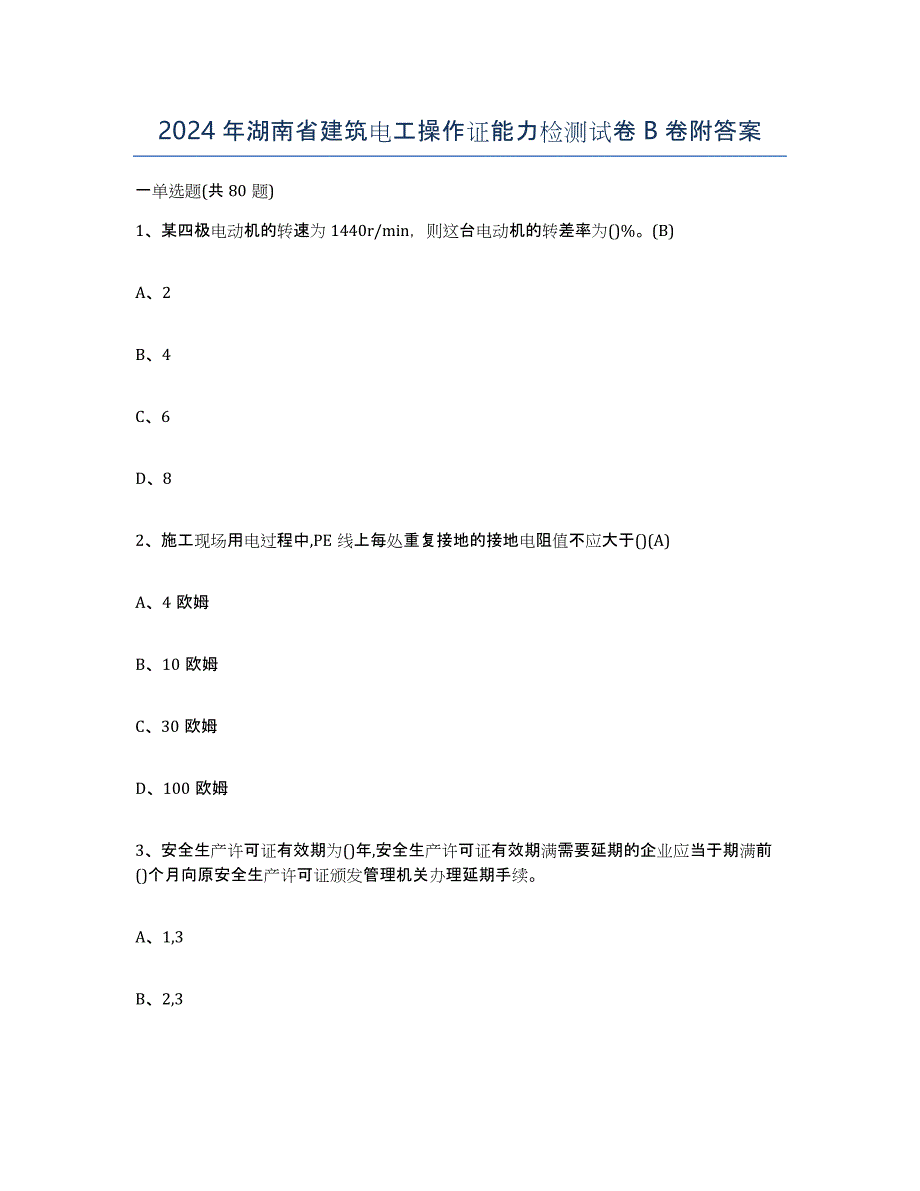 2024年湖南省建筑电工操作证能力检测试卷B卷附答案

一单选题(共80题)

1、某四极电动机的转速为1440r/min，则这台电动机的转差率为()%。(B)

A、2

B、4

C、6

D、8

2、施工现场用电过程中,PE线上每处重复接地的接地电阻值不应大于()(A)

A、4欧姆

B、10欧姆

C、30欧姆

D、100欧姆

3、安全生产许可证有效期为()年,安全生产许可证有效期满需要延期的企业应当于期满前()个月向原安全生产许可证颁发管理机关办理延期手续。

A、1,3

B、2,3